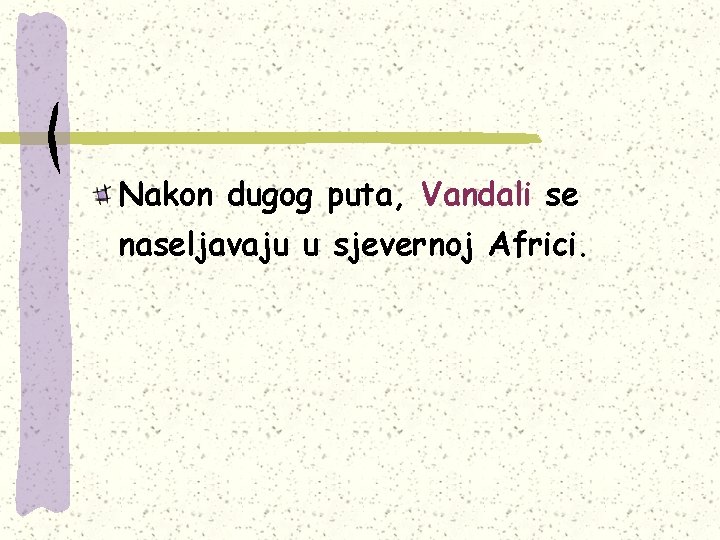 Nakon dugog puta, Vandali se naseljavaju u sjevernoj Africi.